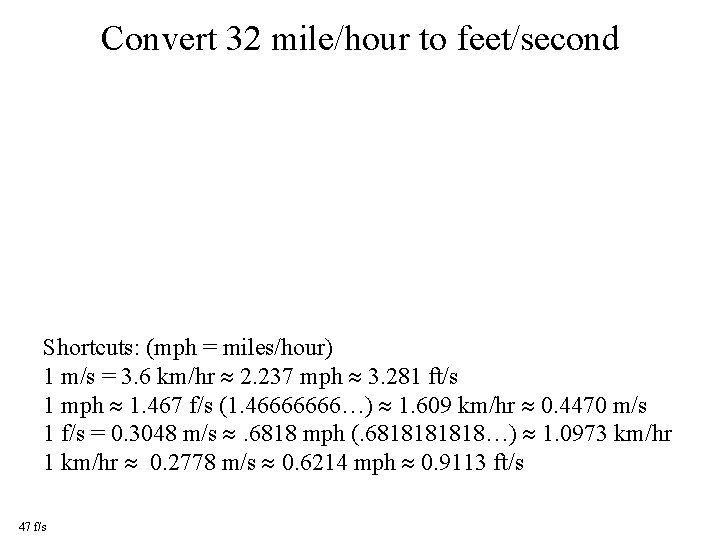 Convert 32 mile/hour to feet/second

Shortcuts: (mph = miles/hour)
1 m/s = 3.6 km/hr ≈ 2.237 mph ≈ 3.281 ft/s
1 mph ≈ 1.467 f/s (1.46666666…) ≈ 1.609 km/hr ≈ 0.4470 m/s
1 f/s = 0.3048 m/s ≈ .6818 mph (.6818181818…) ≈ 1.0973 km/hr
1 km/hr ≈ 0.2778 m/s ≈ 0.6214 mph ≈ 0.9113 ft/s

47 f/s